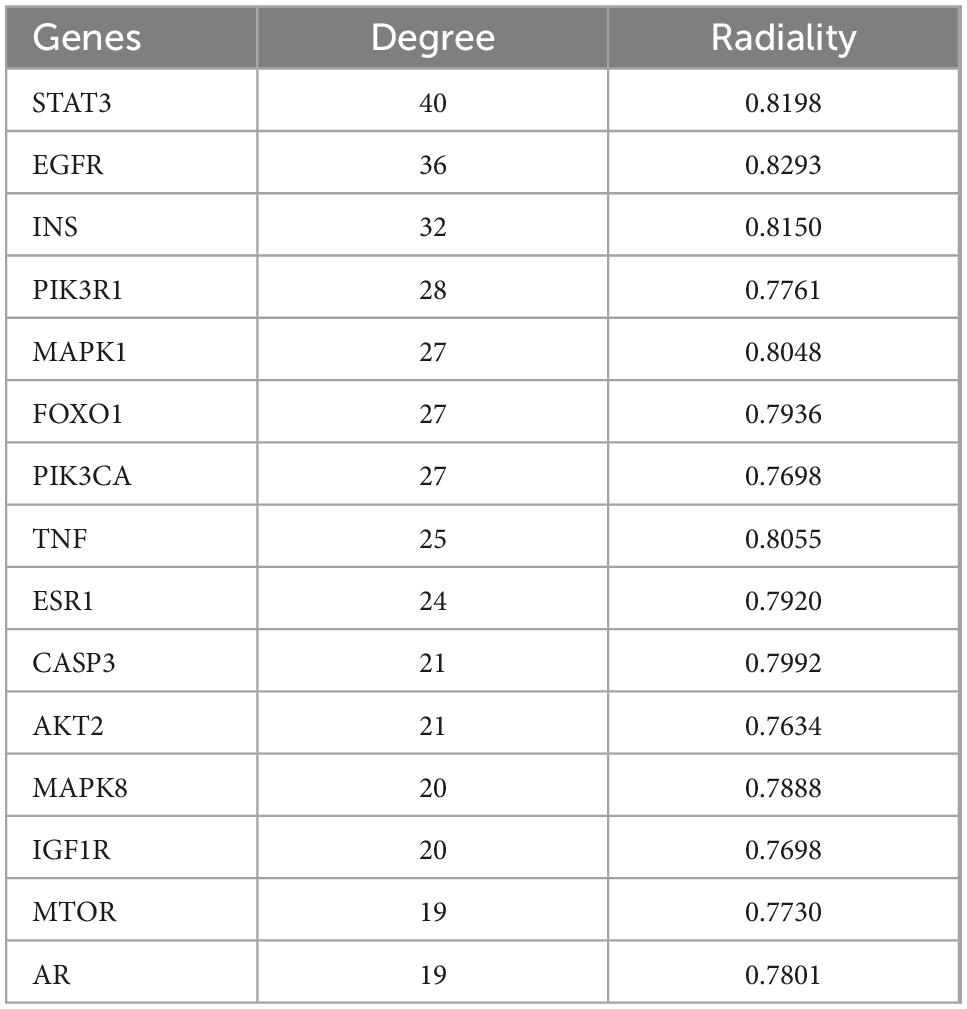 | Genes | Degree | Radiality |
|---|---|---|
| STAT3 | 40 | 0.8198 |
| EGFR | 36 | 0.8293 |
| INS | 32 | 0.8150 |
| PIK3R1 | 28 | 0.7761 |
| MAPK1 | 27 | 0.8048 |
| FOXO1 | 27 | 0.7936 |
| PIK3CA | 27 | 0.7698 |
| TNF | 25 | 0.8055 |
| ESR1 | 24 | 0.7920 |
| CASP3 | 21 | 0.7992 |
| AKT2 | 21 | 0.7634 |
| MAPK8 | 20 | 0.7888 |
| IGF1R | 20 | 0.7698 |
| MTOR | 19 | 0.7730 |
| AR | 19 | 0.7801 |